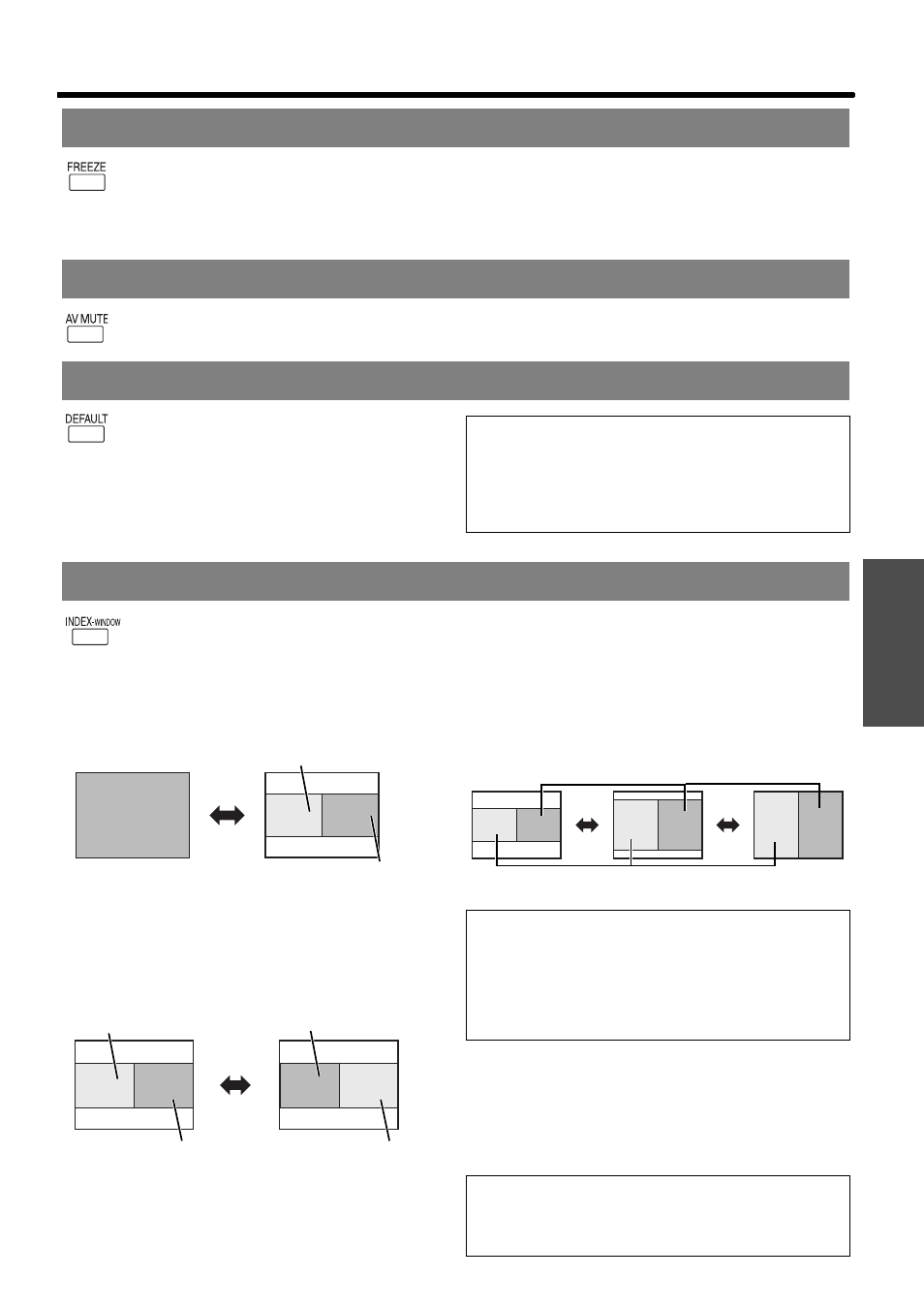 FREEZE

AV MUTE

DEFAULT

INDEX-WINDOW